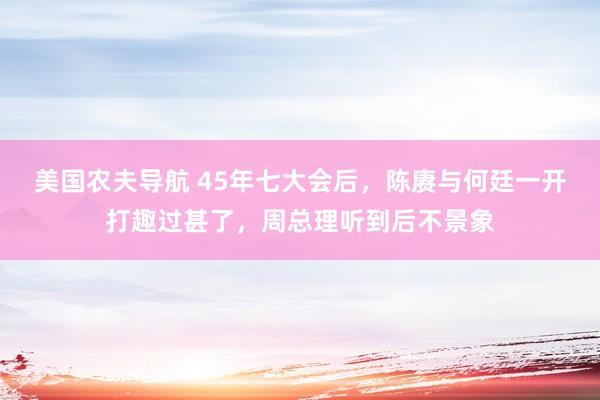 美国农夫导航 45年七大会后，陈赓与何廷一开打趣过甚了，周总理听到后不景象